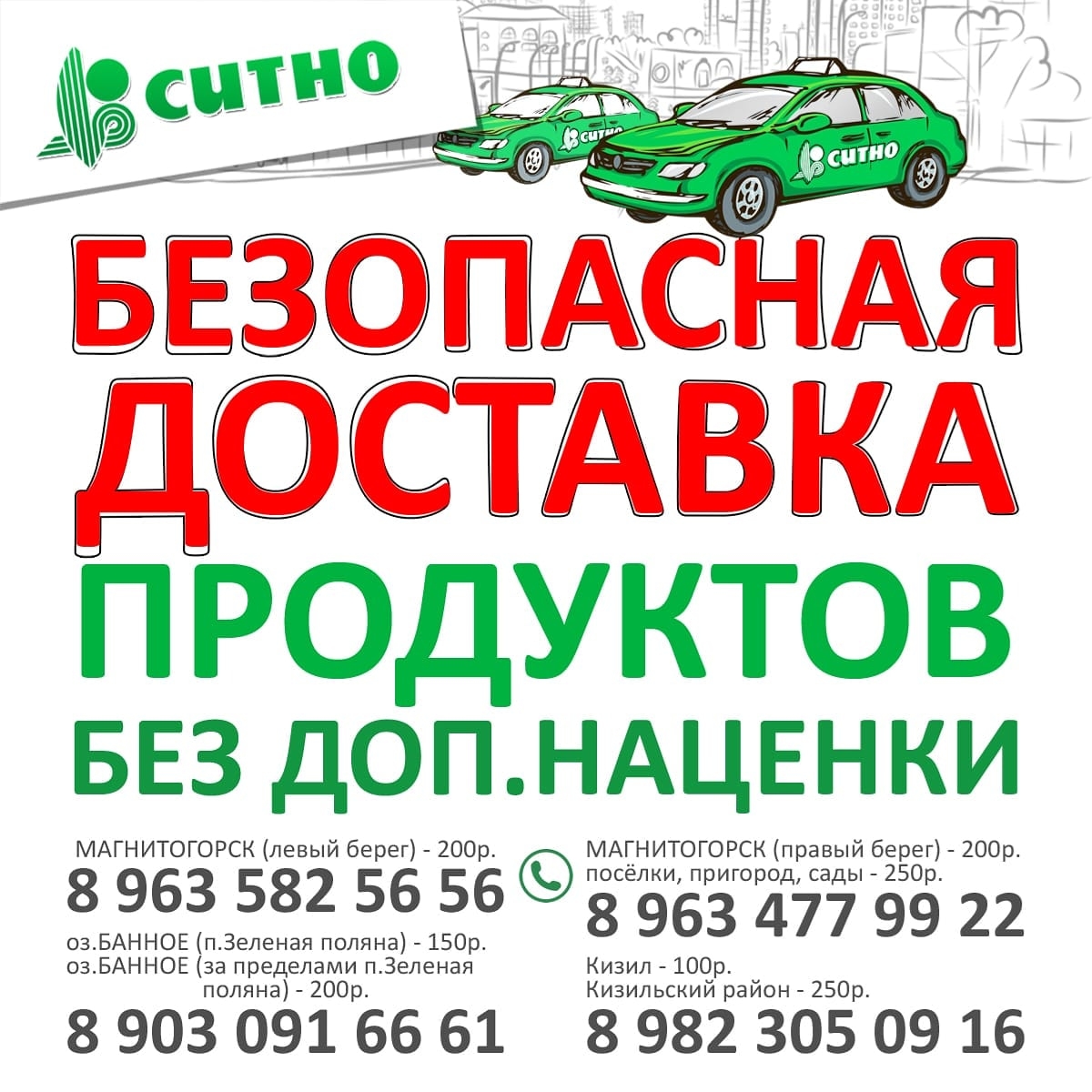 СИТНО

СИТНО

СИТНО

БЕЗОПАСНАЯ ДОСТАВКА ПРОДУКТОВ БЕЗ ДОП.НАЦЕНКИ

МАГНИТОГОРСК (левый берег) - 200р.
8 963 582 56 56

оз.БАННОЕ (п.Зеленая поляна) - 150р.
оз.БАННОЕ (за пределами п.Зеленая поляна) - 200р.
8 903 091 66 61

МАГНИТОГОРСК (правый берег) - 200р.
посёлки, пригород, сады - 250р.
8 963 477 99 22

Кизил - 100р.
Кизильский район - 250р.
8 982 305 09 16